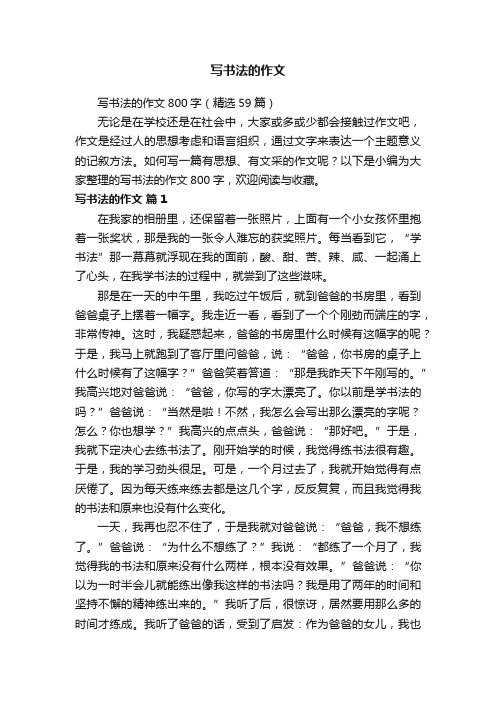 写书法的作文

写书法的作文800字（精选59篇）

无论是在学校还是在社会中，大家或多或少都会接触过作文吧，作文是经过人的思想考虑和语言组织，通过文字来表达一个主题意义的记叙方法。如何写一篇有思想、有文采的作文呢？以下是小编为大家整理的写书法的作文800字，欢迎阅读与收藏。

写书法的作文 篇1

在我家的相册里，还保留着一张照片，上面有一个小女孩怀里抱着一张奖状，那是我的一张令人难忘的获奖照片。每当看到它，“学书法”那一幕幕就浮现在我的面前，酸、甜、苦、辣、咸、一起涌上了心头，在我学书法的过程中，就尝到了这些滋味。

那是在一天的中午里，我吃过午饭后，就到爸爸的书房里，看到爸爸桌子上摆着一幅字。我走近一看，看到了一个个刚劲而端庄的字，非常传神。这时，我疑惑起来，爸爸的书房里什么时候有这幅字的呢？于是，我马上就跑到了客厅里问爸爸，说：“爸爸，你书房的桌子上什么时候有了这幅字？”爸爸笑着答道：“那是我昨天下午刚写的。”我高兴地对爸爸说：“爸爸，你写的字太漂亮了。你以前是学书法的吗？”爸爸说：“当然是啦！不然，我怎么会写出那么漂亮的字呢？怎么？你也想学？”我高兴的点点头，爸爸说：“那好吧。”于是，我就下定决心去练书法了。刚开始学的时候，我觉得练书法很有趣。于是，我的学习劲头很足。可是，一个月过去了，我就开始觉得有点厌倦了。因为每天练来练去都是这几个字，反反复复，而且我觉得我的书法和原来也没有什么变化。

一天，我再也忍不住了，于是我就对爸爸说：“爸爸，我不想练了。”爸爸说：“为什么不想练了？”我说：“都练了一个月了，我觉得我的书法和原来没有什么两样，根本没有效果。”爸爸说：“你以为一时半会儿就能练出像我这样的书法吗？我是用了两年的时间和坚持不懈的精神练出来的。”我听了后，很惊讶，居然要用那么多的时间才练成。我听了爸爸的话，受到了启发：作为爸爸的女儿，我也